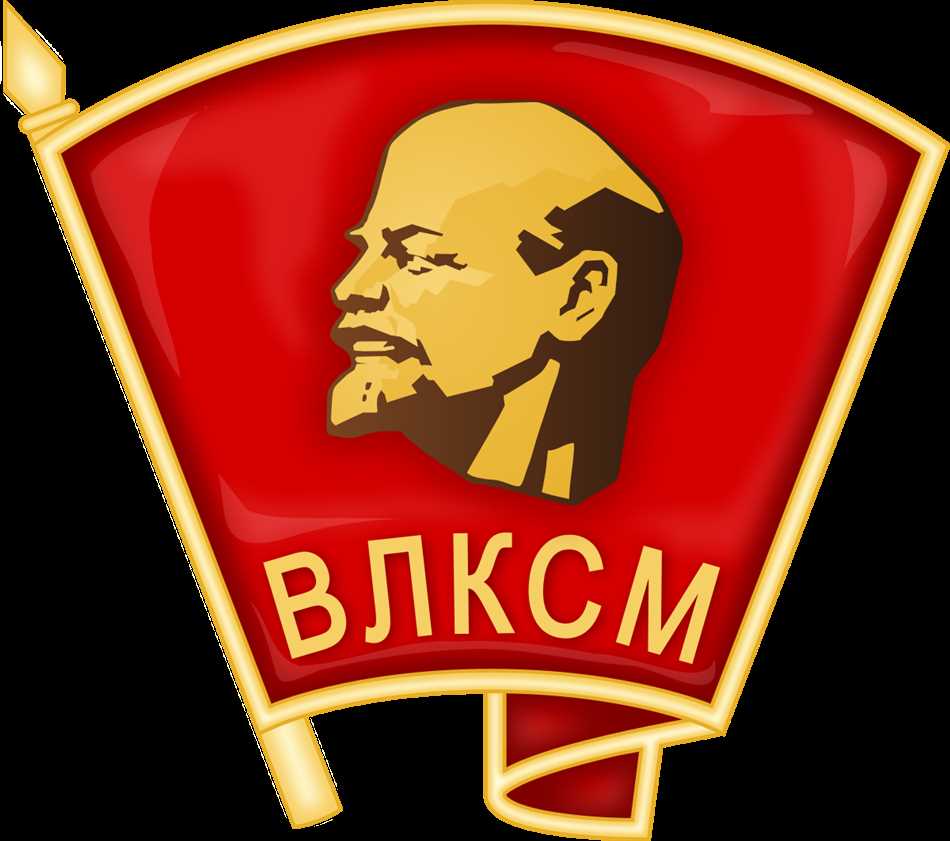 ВЛКСМ